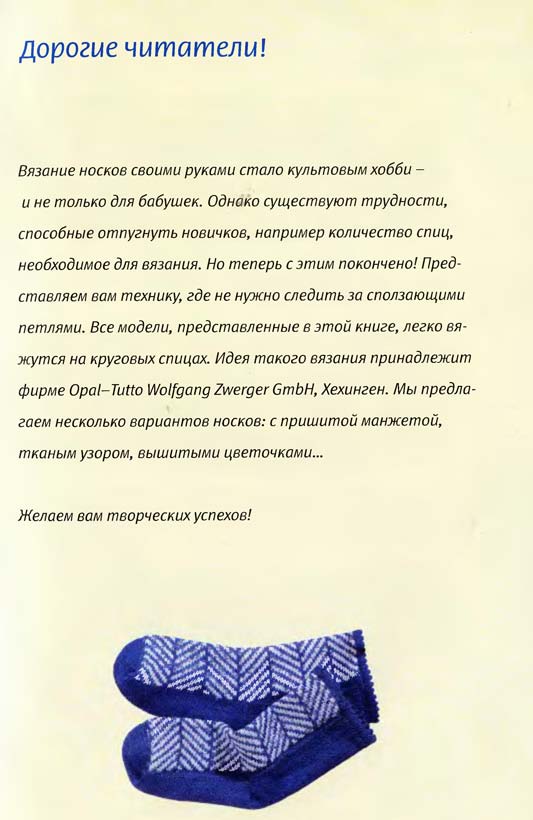 Дорогие читатели!

Вязание носков своими руками стало культовым хобби – и не только для бабушек. Однако существуют трудности, способные отпугнуть новичков, например количество спиц, необходимое для вязания. Но теперь с этим покончено! Представляем вам технику, где не нужно следить за сползающими петлями. Все модели, представленные в этой книге, легко вяжутся на круговых спицах. Идея такого вязания принадлежит фирме Opal–Tutto Wolfgang Zwerger GmbH, Хехинген. Мы предлагаем несколько вариантов носков: с пришитой манжетой, тканым узором, вышитыми цветочками...

Желаем вам творческих успехов!